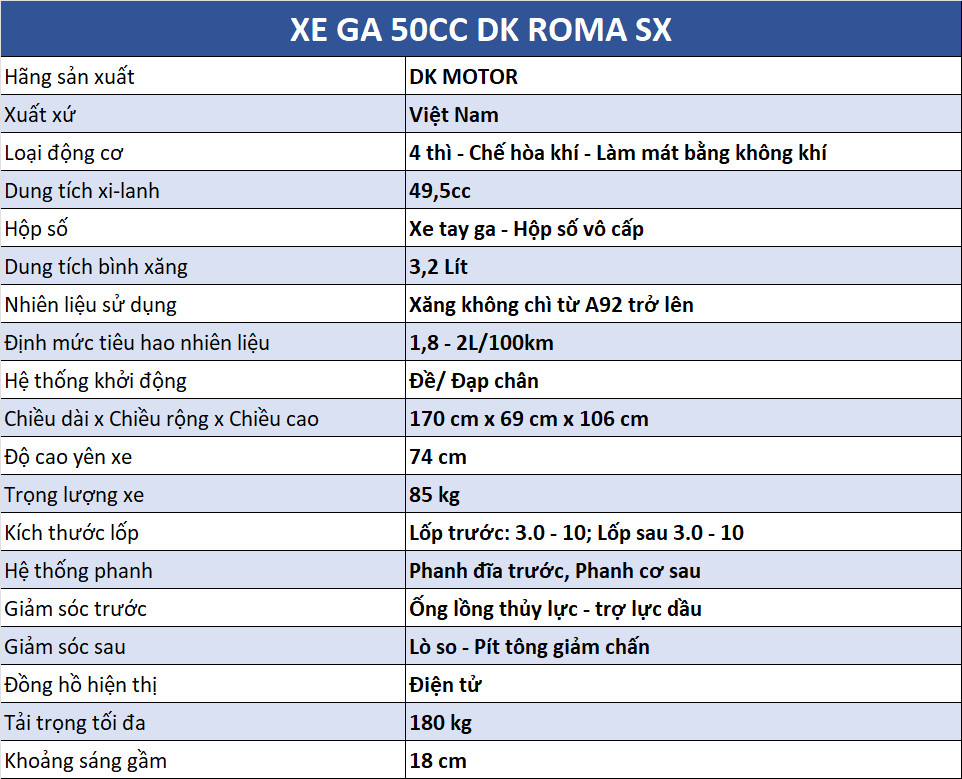 | XE GA 50CC DK ROMA SX | |
|---|---|
| Hãng sản xuất | DK MOTOR |
| Xuất xứ | Việt Nam |
| Loại động cơ | 4 thì - Chế hòa khí - Làm mát bằng không khí |
| Dung tích xi-lanh | 49,5cc |
| Hộp số | Xe tay ga - Hộp số vô cấp |
| Dung tích bình xăng | 3,2 Lít |
| Nhiên liệu sử dụng | Xăng không chì từ A92 trở lên |
| Định mức tiêu hao nhiên liệu | 1,8 - 2L/100km |
| Hệ thống khởi động | Đề/ Đạp chân |
| Chiều dài x Chiều rộng x Chiều cao | 170 cm x 69 cm x 106 cm |
| Độ cao yên xe | 74 cm |
| Trọng lượng xe | 85 kg |
| Kích thước lốp | Lốp trước: 3.0 - 10; Lốp sau 3.0 - 10 |
| Hệ thống phanh | Phanh đĩa trước, Phanh cơ sau |
| Giảm sóc trước | Ống lồng thủy lực - trợ lực dầu |
| Giảm sóc sau | Lò so - Pít tông giảm chấn |
| Đồng hồ hiện thị | Điện tử |
| Tải trọng tối đa | 180 kg |
| Khoảng sáng gầm | 18 cm |